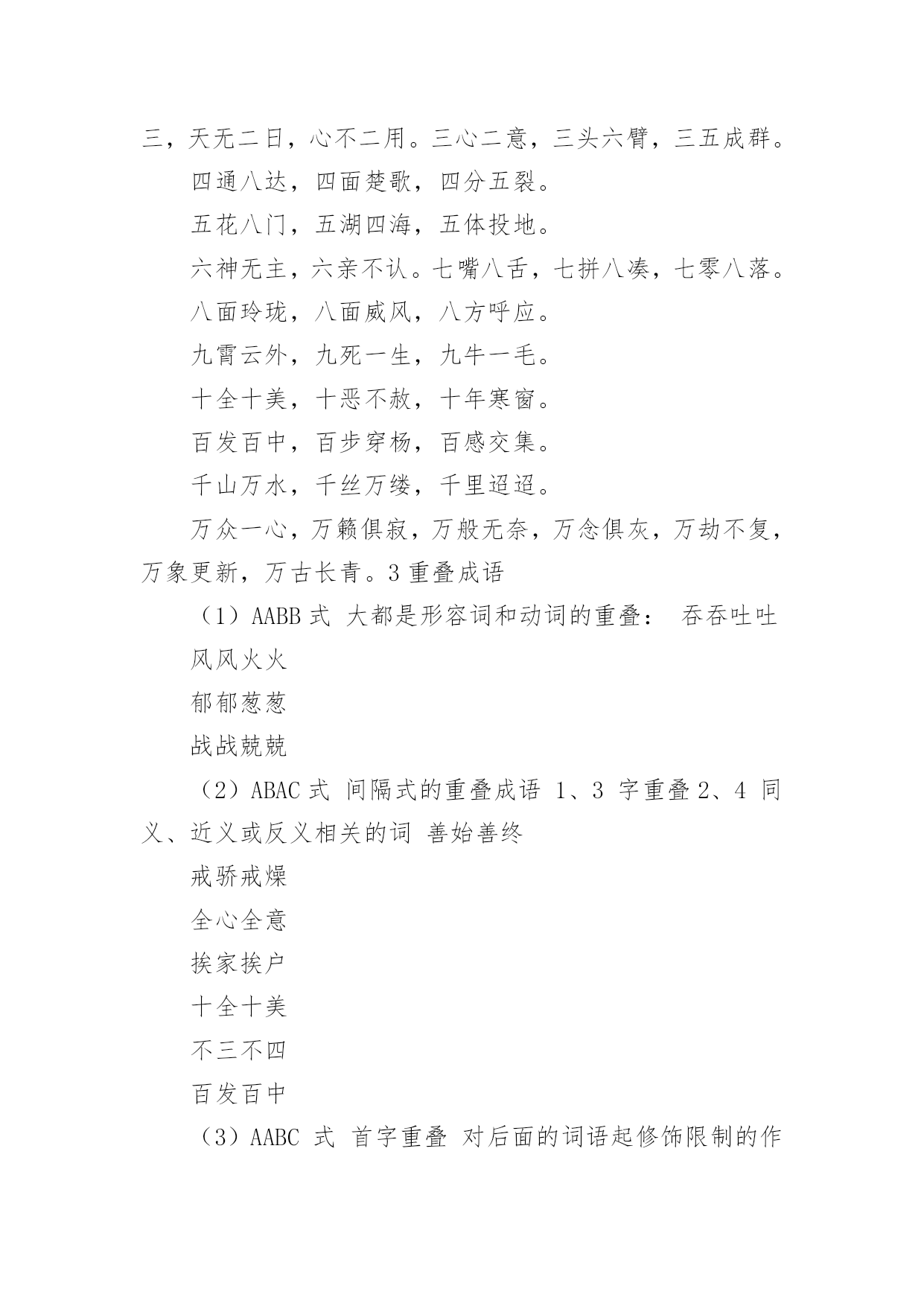 三，天无二日，心不二用。三心二意，三头六臂，三五成群。

四通八达，四面楚歌，四分五裂。

五花八门，五湖四海，五体投地。

六神无主，六亲不认。七嘴八舌，七拼八凑，七零八落。

八面玲珑，八面威风，八方呼应。

九霄云外，九死一生，九牛一毛。

十全十美，十恶不赦，十年寒窗。

百发百中，百步穿杨，百感交集。

千山万水，千丝万缕，千里迢迢。

万众一心，万籁俱寂，万般无奈，万念俱灰，万劫不复，万象更新，万古长青。3 重叠成语

（1）AABB 式 大都是形容词和动词的重叠： 吞吞吐吐

风风火火

郁郁葱葱

战战兢兢

（2）ABAC 式 间隔式的重叠成语 1、3 字重叠 2、4 同义、近义或反义相关的词 善始善终

戒骄戒燥

全心全意

挨家挨户

十全十美

不三不四

百发百中

（3）AABC 式 首字重叠 对后面的词语起修饰限制的作